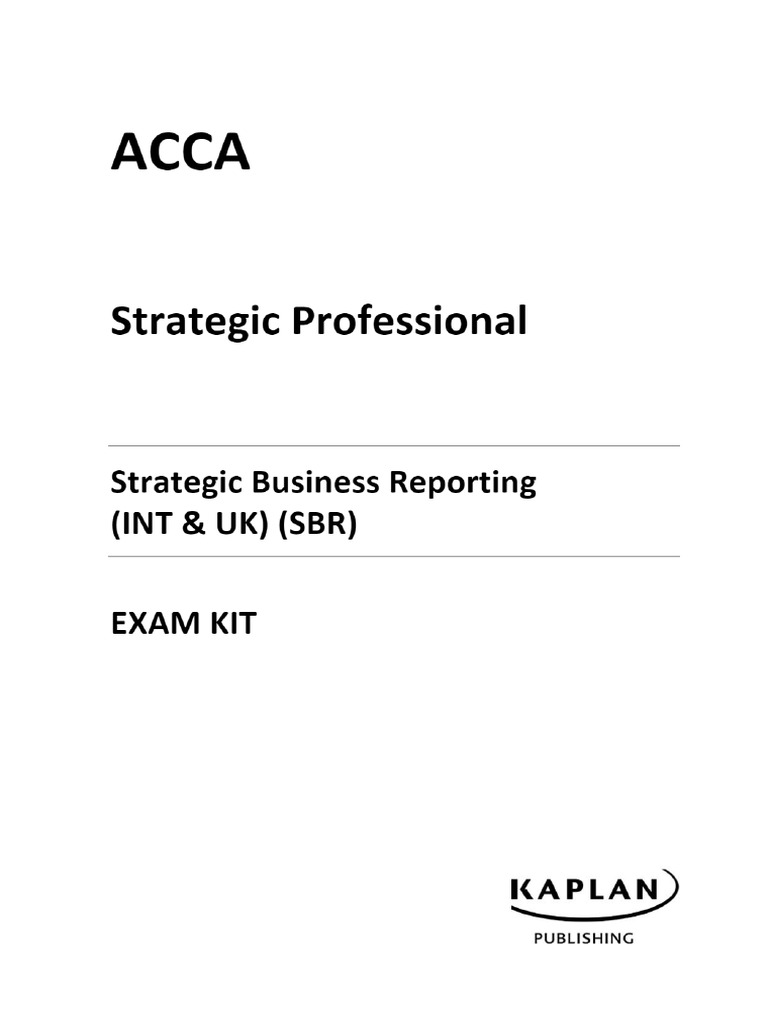 ACCA

Strategic Professional

Strategic Business Reporting
(INT & UK) (SBR)

EXAM KIT

KAPLAN
PUBLISHING